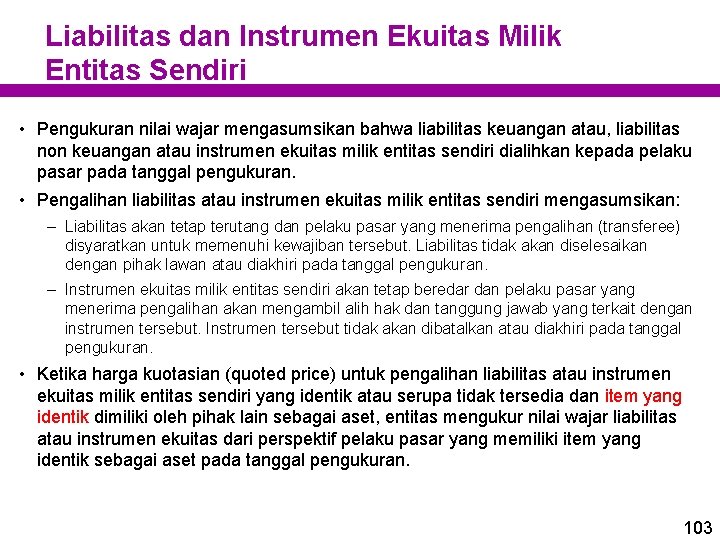 Liabilitas dan Instrumen Ekuitas Milik Entitas Sendiri

• Pengukuran nilai wajar mengasumsikan bahwa liabilitas keuangan atau, liabilitas non keuangan atau instrumen ekuitas milik entitas sendiri dialihkan kepada pelaku pasar pada tanggal pengukuran.

• Pengalihan liabilitas atau instrumen ekuitas milik entitas sendiri mengasumsikan:

– Liabilitas akan tetap terutang dan pelaku pasar yang menerima pengalihan (transferee) disyaratkan untuk memenuhi kewajiban tersebut. Liabilitas tidak akan diselesaikan dengan pihak lawan atau diakhiri pada tanggal pengukuran.

– Instrumen ekuitas milik entitas sendiri akan tetap beredar dan pelaku pasar yang menerima pengalihan akan mengambil alih hak dan tanggung jawab yang terkait dengan instrumen tersebut. Instrumen tersebut tidak akan dibatalkan atau diakhiri pada tanggal pengukuran.

• Ketika harga kuotasian (quoted price) untuk pengalihan liabilitas atau instrumen ekuitas milik entitas sendiri yang identik atau serupa tidak tersedia dan item yang identik dimiliki oleh pihak lain sebagai aset, entitas mengukur nilai wajar liabilitas atau instrumen ekuitas dari perspektif pelaku pasar yang memiliki item yang identik sebagai aset pada tanggal pengukuran.

103